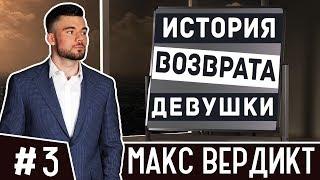 ИСТОРИЯ
ВОЗВРАТА
ДЕВУШКИ

#3

МАКС ВЕРДИКТ